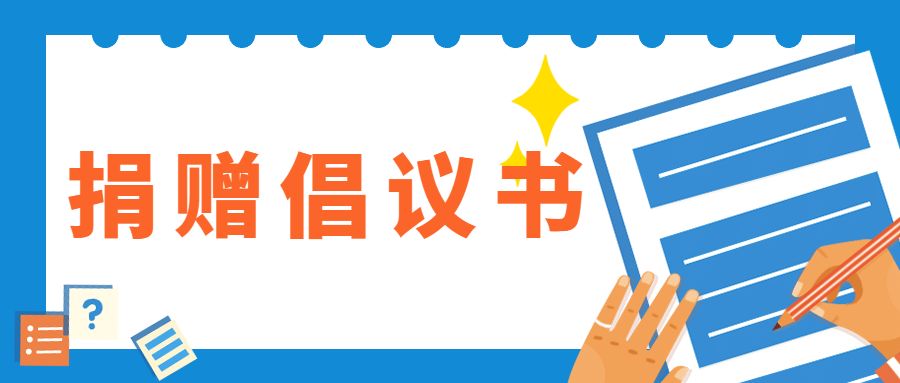 捐赠倡议书

?